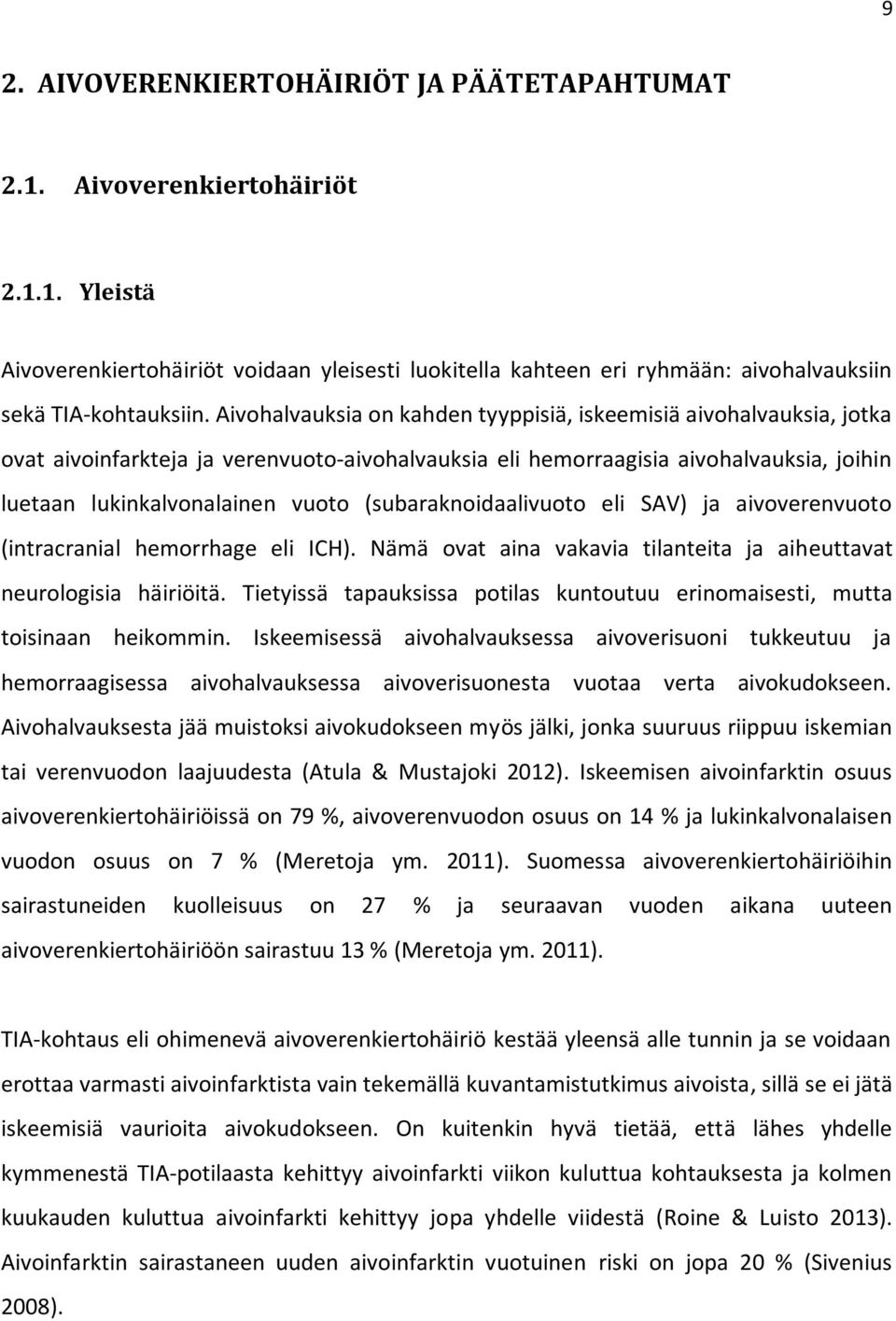 9

2. AIVOVERENKIERTOHÄIRIÖT JA PÄÄTETAPAHTUMAT

2.1. Aivoverenkiertohäiriöt

2.1.1. Yleistä

Aivoverenkiertohäiriöt voidaan yleisesti luokitella kahteen eri ryhmään: aivohalvauksiin sekä TIA-kohtauksiin. Aivohalvauksia on kahden tyyppisiä, iskeemisiä aivohalvauksia, jotka ovat aivoinfarkteja ja verenvuoto-aivohalvauksia eli hemorraagisia aivohalvauksia, joihin luetaan lukinkalvonalainen vuoto (subaraknoidaalivuoto eli SAV) ja aivoverenvuoto (intracranial hemorrhage eli ICH). Nämä ovat aina vakavia tilanteita ja aiheuttavat neurologisia häiriöitä. Tietyissä tapauksissa potilas kuntoutuu erinomaisesti, mutta toisinaan heikommin. Iskeemisessä aivohalvauksessa aivoverisuoni tukkeutuu ja hemorraagisessa aivohalvauksessa aivoverisuonesta vuotaa verta aivokudokseen. Aivohalvauksesta jää muistoksi aivokudokseen myös jälki, jonka suuruus riippuu iskemian tai verenvuodon laajuudesta (Atula & Mustajoki 2012). Iskeemisen aivoinfarktin osuus aivoverenkiertohäiriöissä on 79 %, aivoverenvuodon osuus on 14 % ja lukinkalvonalaisen vuodon osuus on 7 % (Meretoja ym. 2011). Suomessa aivoverenkiertohäiriöihin sairastuneiden kuolleisuus on 27 % ja seuraavan vuoden aikana uuteen aivoverenkiertohäiriöön sairastuu 13 % (Meretoja ym. 2011).

TIA-kohtaus eli ohimenevä aivoverenkiertohäiriö kestää yleensä alle tunnin ja se voidaan erottaa varmasti aivoinfarktista vain tekemällä kuvantamistutkimus aivoista, sillä se ei jätä iskeemisiä vaurioita aivokudokseen. On kuitenkin hyvä tietää, että lähes yhdelle kymmenestä TIA-potilaasta kehittyy aivoinfarkti viikon kuluttua kohtauksesta ja kolmen kuukauden kuluttua aivoinfarkti kehittyy jopa yhdelle viidestä (Roine & Luisto 2013). Aivoinfarktin sairastaneen uuden aivoinfarktin vuotuinen riski on jopa 20 % (Sivenius 2008).